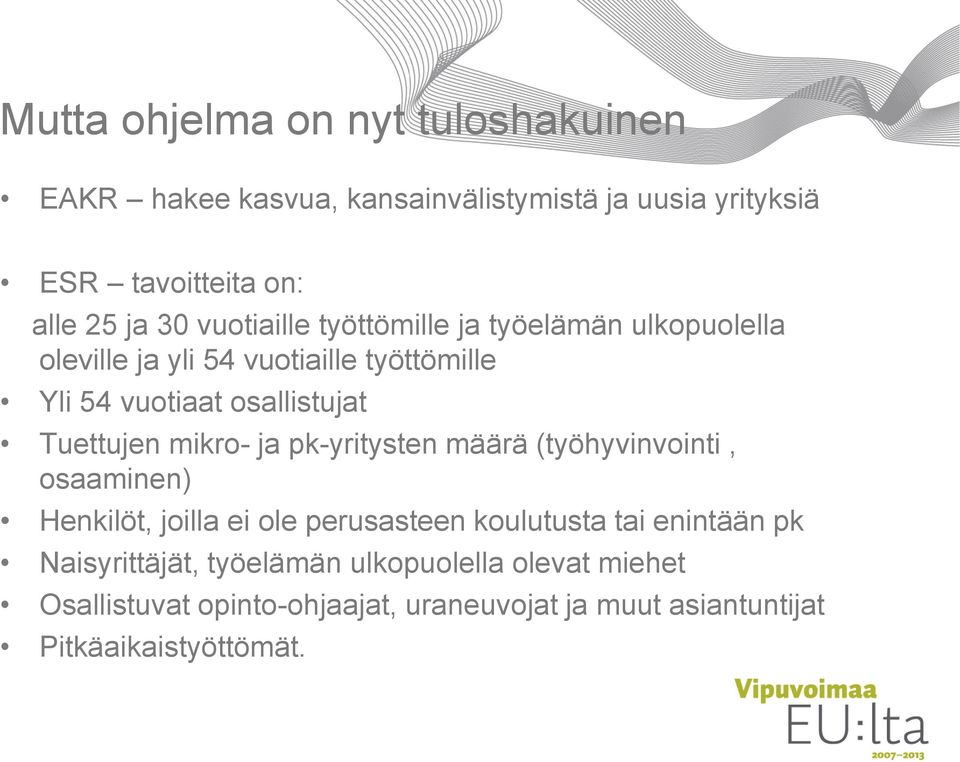 Mutta ohjelma on nyt tuloshakuinen

• EAKR – hakee kasvua, kansainvälistymistä ja uusia yrityksiä

• ESR – tavoitteita on:
alle 25 ja 30 vuotiaille työttömille ja työelämän ulkopuolella oleville ja yli 54 vuotiaille työttömille
• Yli 54 vuotiaat osallistujat
• Tuettujen mikro- ja pk-yritysten määrä (työhyvinvointi , osaaminen)
• Henkilöt, joilla ei ole perusasteen koulutusta tai enintään pk
• Naisyrittäjät, työelämän ulkopuolella olevat miehet
• Osallistuvat opinto-ohjaajat, uraneuvojat ja muut asiantuntijat
• Pitkäaikaistyöttömät.

Vipuvoimaa
EU:lta
2007–2013